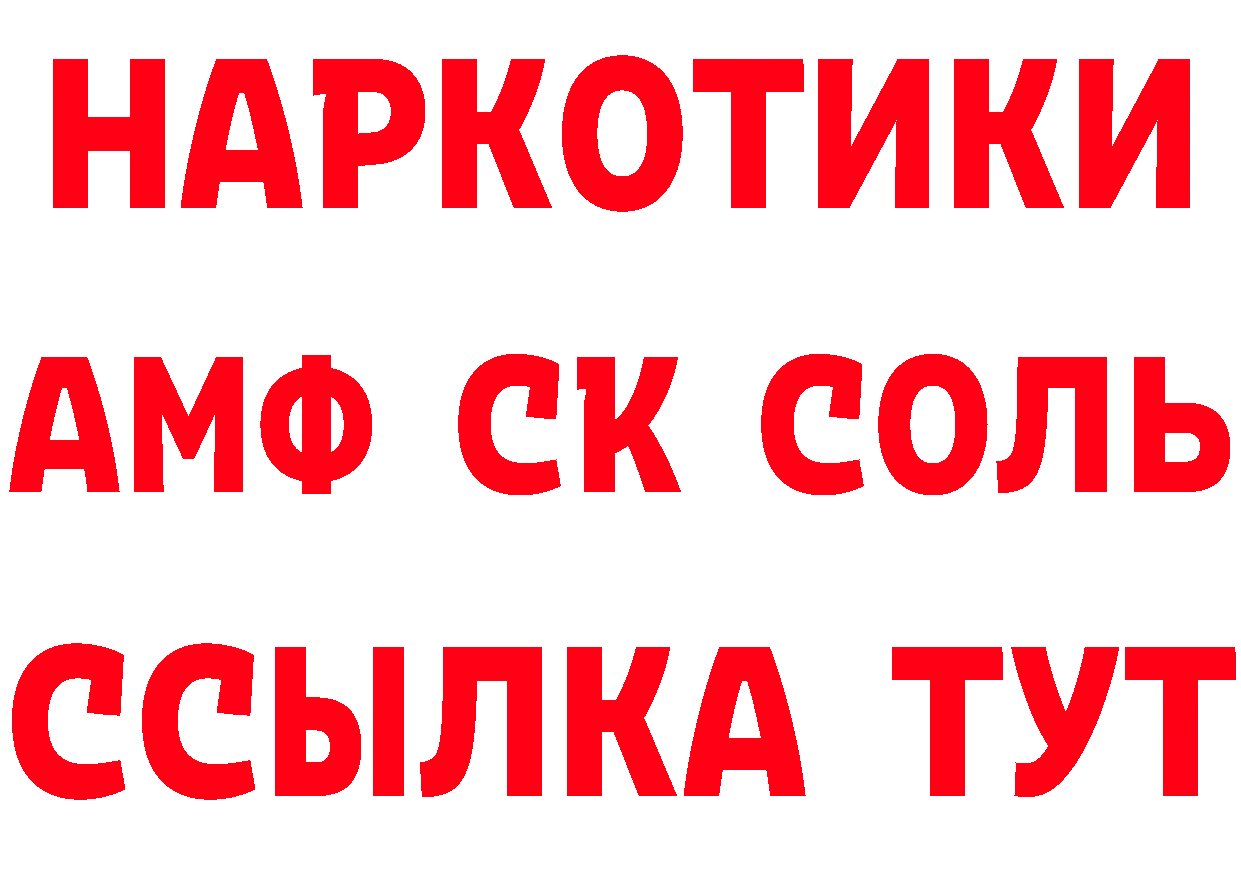 НАРКОТИКИ

АМФ СК СОЛЬ

ССЫЛКА ТУТ